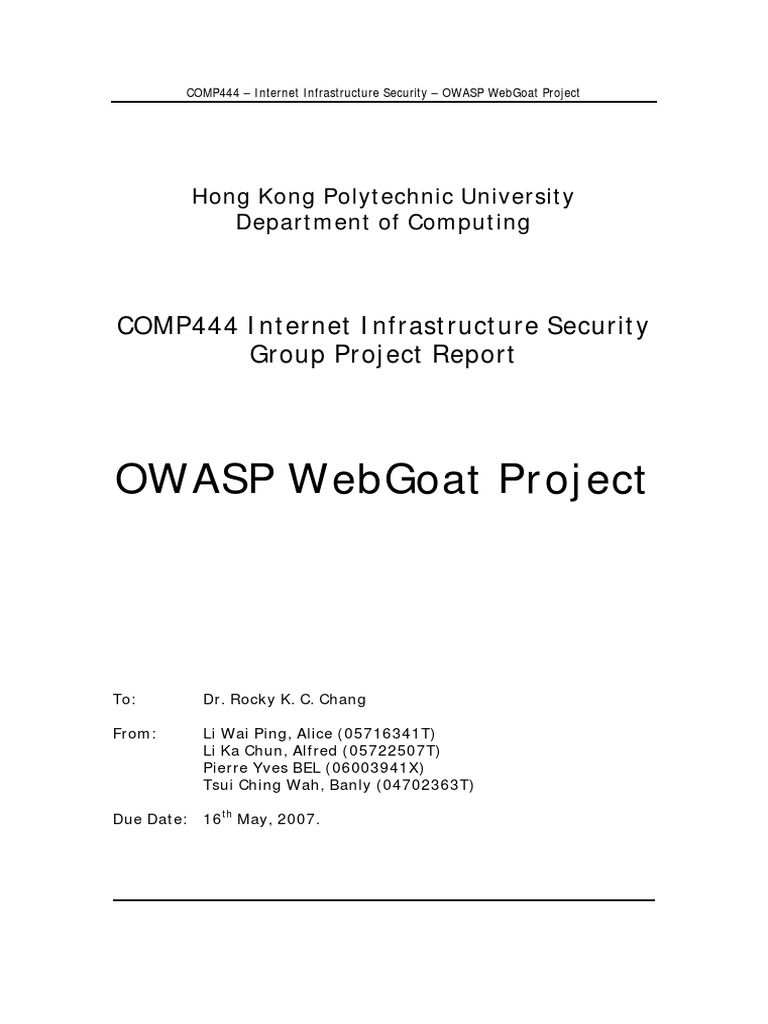 COMP444 – Internet Infrastructure Security – OWASP WebGoat Project

Hong Kong Polytechnic University
Department of Computing

COMP444 Internet Infrastructure Security
Group Project Report

OWASP WebGoat Project

To: Dr. Rocky K. C. Chang

From: Li Wai Ping, Alice (05716341T)
Li Ka Chun, Alfred (05722507T)
Pierre Yves BEL (06003941X)
Tsui Ching Wah, Banly (04702363T)

Due Date: 16$^{th}$ May, 2007.